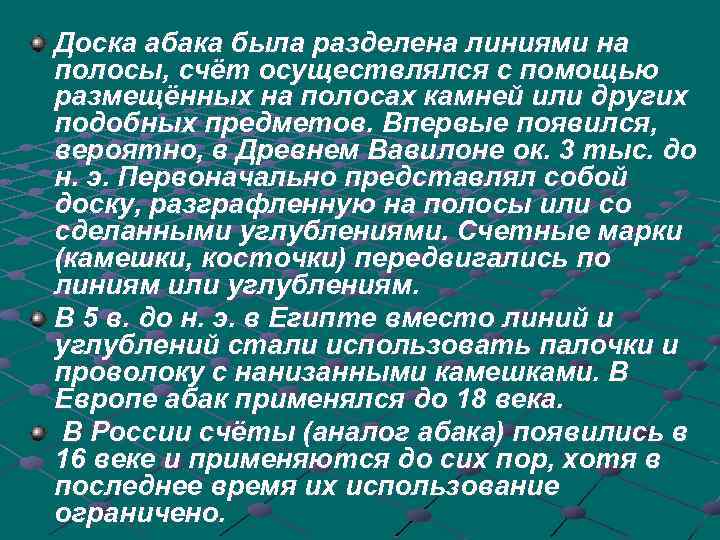 Доска абака была разделена линиями на полосы, счёт осуществлялся с помощью размещённых на полосах камней или других подобных предметов. Впервые появился, вероятно, в Древнем Вавилоне ок. 3 тыс. до н. э. Первоначально представлял собой доску, разграфленную на полосы или со сделанными углублениями. Счетные марки (камешки, косточки) передвигались по линиям или углублениям.

В 5 в. до н. э. в Египте вместо линий и углублений стали использовать палочки и проволоку с нанизанными камешками. В Европе абак применялся до 18 века.

В России счёты (аналог абака) появились в 16 веке и применяются до сих пор, хотя в последнее время их использование ограничено.